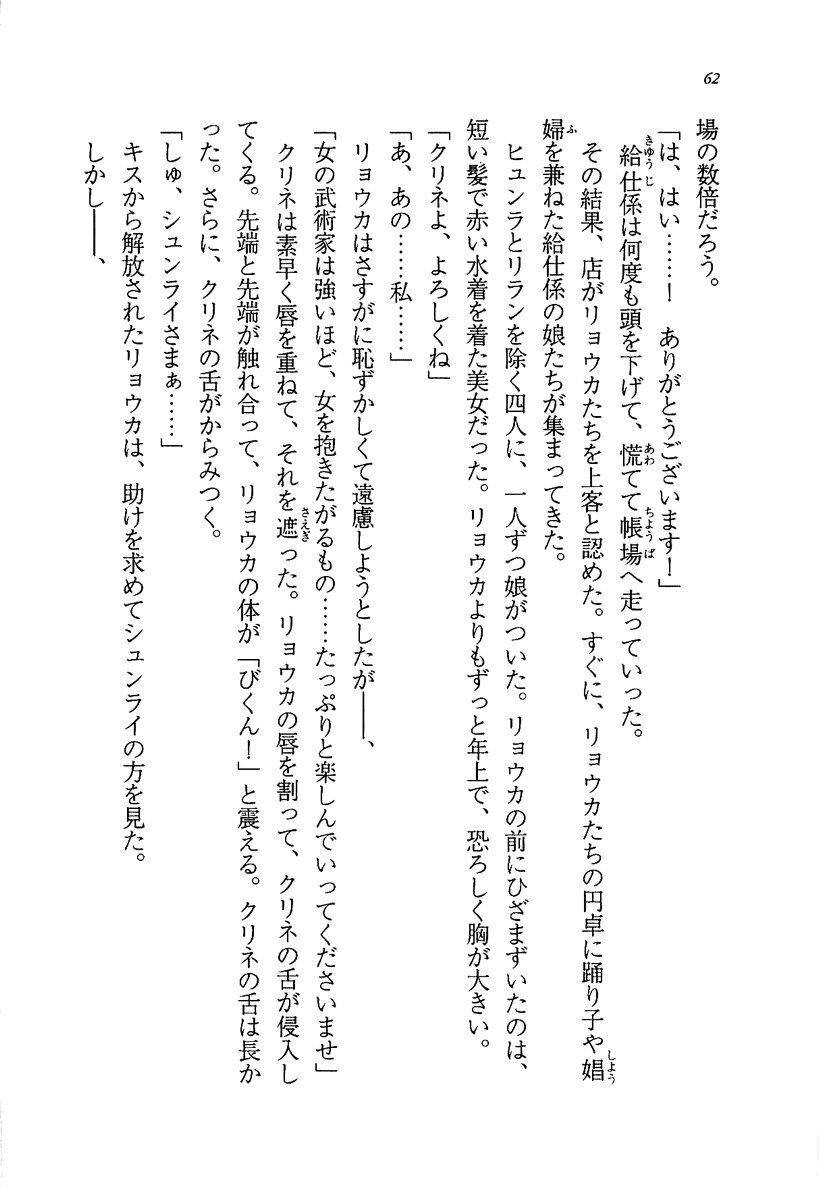 62

場の数倍だろう。

「は、はい……！　ありがとうございます！」

給仕係は何度も頭を下げて、慌てて帳場へ走っていった。

その結果、店がリョウカたちを上客と認めた。すぐに、リョウカたちの円卓に踊り子や娼婦を兼ねた給仕係の娘たちが集まってきた。

ヒュンラとリランを除く四人に、一人ずつ娘がついた。リョウカの前にひざまずいたのは、短い髪で赤い水着を着た美女だった。リョウカよりもずっと年上で、恐ろしく胸が大きい。

「クリネよ、よろしくね」

「あ、あの……私……」

リョウカはさすがに恥ずかしくて遠慮しようとしたが――、

「女の武術家は強いほど、女を抱きたがるもの……たっぷりと楽しんでいってくださいませ」

クリネは素早く唇を重ねて、それを遮った。リョウカの唇を割って、クリネの舌が侵入してくる。先端と先端が触れ合って、リョウカの体が「びくん！」と震える。クリネの舌は長かった。さらに、クリネの舌がからみつく。

「しゅ、シュンライさまぁ……」

キスから解放されたリョウカは、助けを求めてシュンライの方を見た。

しかし――、